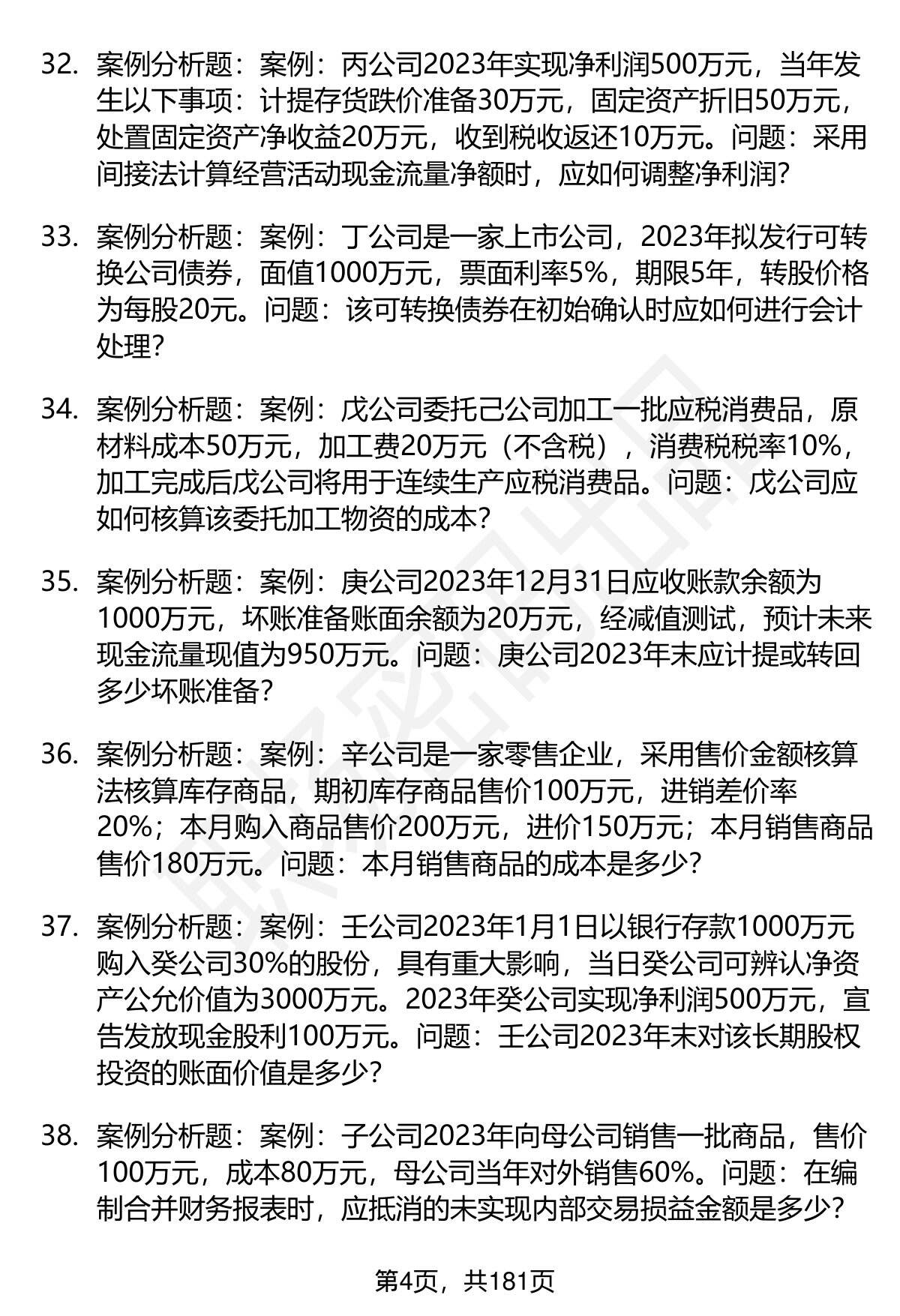 32. 案例分析题：案例：丙公司2023年实现净利润500万元，当年发生以下事项：计提存货跌价准备30万元，固定资产折旧50万元，处置固定资产净收益20万元，收到税收返还10万元。问题：采用间接法计算经营活动现金流量净额时，应如何调整净利润？

33. 案例分析题：案例：丁公司是一家上市公司，2023年拟发行可转换公司债券，面值1000万元，票面利率5%，期限5年，转股价格为每股20元。问题：该可转换债券在初始确认时应如何进行会计处理？

34. 案例分析题：案例：戊公司委托己公司加工一批应税消费品，原材料成本50万元，加工费20万元（不含税），消费税税率10%，加工完成后戊公司将用于连续生产应税消费品。问题：戊公司应如何核算该委托加工物资的成本？

35. 案例分析题：案例：庚公司2023年12月31日应收账款余额为1000万元，坏账准备账面余额为20万元，经减值测试，预计未来现金流量现值为950万元。问题：庚公司2023年末应计提或转回多少坏账准备？

36. 案例分析题：案例：辛公司是一家零售企业，采用售价金额核算法核算库存商品，期初库存商品售价100万元，进销差价率20%；本月购入商品售价200万元，进价150万元；本月销售商品售价180万元。问题：本月销售商品的成本是多少？

37. 案例分析题：案例：壬公司2023年1月1日以银行存款1000万元购入癸公司30%的股份，具有重大影响，当日癸公司可辨认净资产公允价值为3000万元。2023年癸公司实现净利润500万元，宣告发放现金股利100万元。问题：壬公司2023年末对该长期股权投资的账面价值是多少？

38. 案例分析题：案例：子公司2023年向母公司销售一批商品，售价100万元，成本80万元，母公司当年对外销售60%。问题：在编制合并财务报表时，应抵消的未实现内部交易损益金额是多少？

第4页，共181页